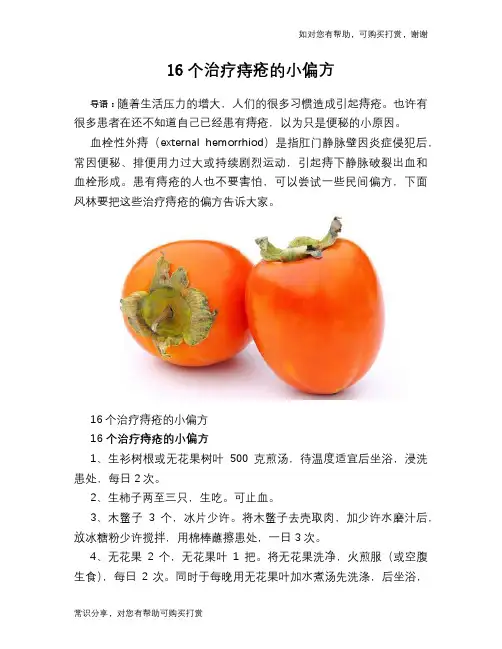 如对您有帮助，可购买打赏，谢谢

16 个治疗痔疮的小偏方

导语：随着生活压力的增大，人们的很多习惯造成引起痔疮。也许有很多患者在还不知道自己已经患有痔疮，以为只是便秘的小原因。

血栓性外痔（external hemorrhiod）是指肛门静脉壁因炎症侵犯后，常因便秘、排便用力过大或持续剧烈运动，引起痔下静脉破裂出血和血栓形成。患有痔疮的人也不要害怕，可以尝试一些民间偏方，下面风林要把这些治疗痔疮的偏方告诉大家。

16 个治疗痔疮的小偏方

16 个治疗痔疮的小偏方

1、生衫树根或无花果树叶 500 克煎汤，待温度适宜后坐浴，浸洗患处，每日 2 次。

2、生柿子两至三只，生吃。可止血。

3、木鳖子 3 个，冰片少许。将木鳖子去壳取肉，加少许水磨汁后，放冰糖粉少许搅拌，用棉棒蘸擦患处，一日 3 次。

4、无花果 2 个，无花果叶 1 把。将无花果洗净，火煎服（或空腹生食），每日 2 次。同时于每晚用无花果叶加水煮汤先洗涤，后坐浴，

常识分享，对您有帮助可购买打赏